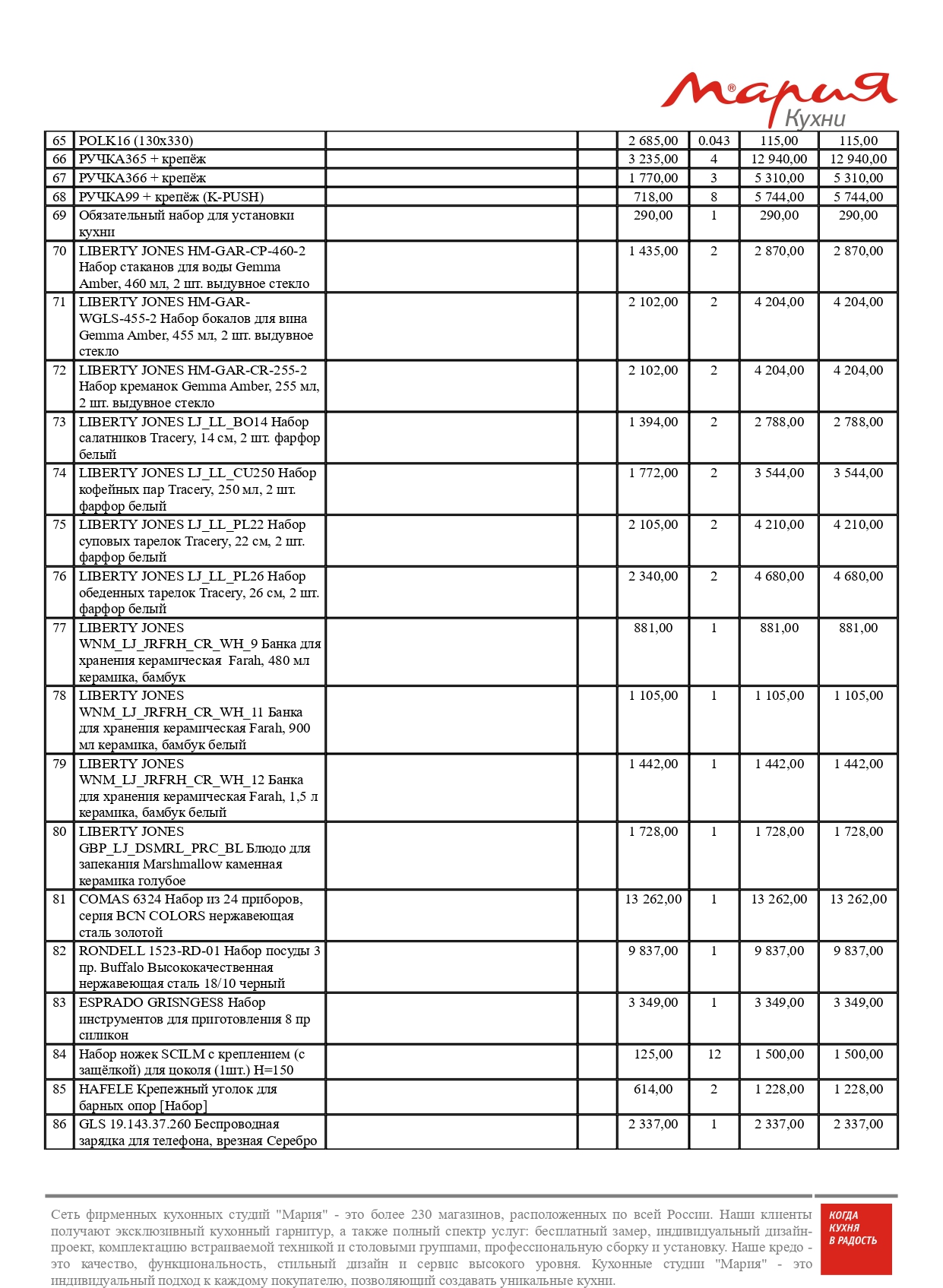 Мария® Кухни

| 65 | POLK16 (130x330) | | | 2 685,00 | 0.043 | 115,00 | 115,00 |
|---|---|---|---|---|---|---|---|
| 66 | РУЧКА365 + крепёж | | | 3 235,00 | 4 | 12 940,00 | 12 940,00 |
| 67 | РУЧКА366 + крепёж | | | 1 770,00 | 3 | 5 310,00 | 5 310,00 |
| 68 | РУЧКА99 + крепёж (K-PUSH) | | | 718,00 | 8 | 5 744,00 | 5 744,00 |
| 69 | Обязательный набор для установки кухни | | | 290,00 | 1 | 290,00 | 290,00 |
| 70 | LIBERTY JONES HM-GAR-CP-460-2 Набор стаканов для воды Gemma Amber, 460 мл, 2 шт. выдувное стекло | | | 1 435,00 | 2 | 2 870,00 | 2 870,00 |
| 71 | LIBERTY JONES HM-GAR-WGLS-455-2 Набор бокалов для вина Gemma Amber, 455 мл, 2 шт. выдувное стекло | | | 2 102,00 | 2 | 4 204,00 | 4 204,00 |
| 72 | LIBERTY JONES HM-GAR-CR-255-2 Набор креманок Gemma Amber, 255 мл, 2 шт. выдувное стекло | | | 2 102,00 | 2 | 4 204,00 | 4 204,00 |
| 73 | LIBERTY JONES LJ_LL_BO14 Набор салатников Tracery, 14 см, 2 шт. фарфор белый | | | 1 394,00 | 2 | 2 788,00 | 2 788,00 |
| 74 | LIBERTY JONES LJ_LL_CU250 Набор кофейных пар Tracery, 250 мл, 2 шт. фарфор белый | | | 1 772,00 | 2 | 3 544,00 | 3 544,00 |
| 75 | LIBERTY JONES LJ_LL_PL22 Набор суповых тарелок Tracery, 22 см, 2 шт. фарфор белый | | | 2 105,00 | 2 | 4 210,00 | 4 210,00 |
| 76 | LIBERTY JONES LJ_LL_PL26 Набор обеденных тарелок Tracery, 26 см, 2 шт. фарфор белый | | | 2 340,00 | 2 | 4 680,00 | 4 680,00 |
| 77 | LIBERTY JONES WNM_LJ_JRFRH_CR_WH_9 Банка для хранения керамическая Farah, 480 мл керамика, бамбук | | | 881,00 | 1 | 881,00 | 881,00 |
| 78 | LIBERTY JONES WNM_LJ_JRFRH_CR_WH_11 Банка для хранения керамическая Farah, 900 мл керамика, бамбук белый | | | 1 105,00 | 1 | 1 105,00 | 1 105,00 |
| 79 | LIBERTY JONES WNM_LJ_JRFRH_CR_WH_12 Банка для хранения керамическая Farah, 1,5 л керамика, бамбук белый | | | 1 442,00 | 1 | 1 442,00 | 1 442,00 |
| 80 | LIBERTY JONES GBP_LJ_DSMRL_PRC_BL Блюдо для запекания Marshmallow каменная керамика голубое | | | 1 728,00 | 1 | 1 728,00 | 1 728,00 |
| 81 | COMAS 6324 Набор из 24 приборов, серия BCN COLORS нержавеющая сталь золотой | | | 13 262,00 | 1 | 13 262,00 | 13 262,00 |
| 82 | RONDELL 1523-RD-01 Набор посуды 3 пр. Buffalo Высококачественная нержавеющая сталь 18/10 черный | | | 9 837,00 | 1 | 9 837,00 | 9 837,00 |
| 83 | ESPRADO GRISNGES8 Набор инструментов для приготовления 8 пр силикон | | | 3 349,00 | 1 | 3 349,00 | 3 349,00 |
| 84 | Набор ножек SCILM с креплением (с защёлкой) для цоколя (1шт.) H=150 | | | 125,00 | 12 | 1 500,00 | 1 500,00 |
| 85 | HAFELE Крепежный уголок для барных опор [Набор] | | | 614,00 | 2 | 1 228,00 | 1 228,00 |
| 86 | GLS 19.143.37.260 Беспроводная зарядка для телефона, врезная Серебро | | | 2 337,00 | 1 | 2 337,00 | 2 337,00 |

Сеть фирменных кухонных студий "Мария" - это более 230 магазинов, расположенных по всей России. Наши клиенты получают эксклюзивный кухонный гарнитур, а также полный спектр услуг: бесплатный замер, индивидуальный дизайн-проект, комплектацию встраиваемой техникой и столовыми группами, профессиональную сборку и установку. Наше кредо - это качество, функциональность, стильный дизайн и сервис высокого уровня. Кухонные студии "Мария" - это индивидуальный подход к каждому покупателю, позволяющий создавать уникальные кухни.

КОГДА КУХНЯ В РАДОСТЬ